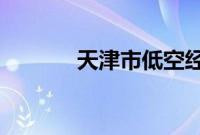 天津市低空经